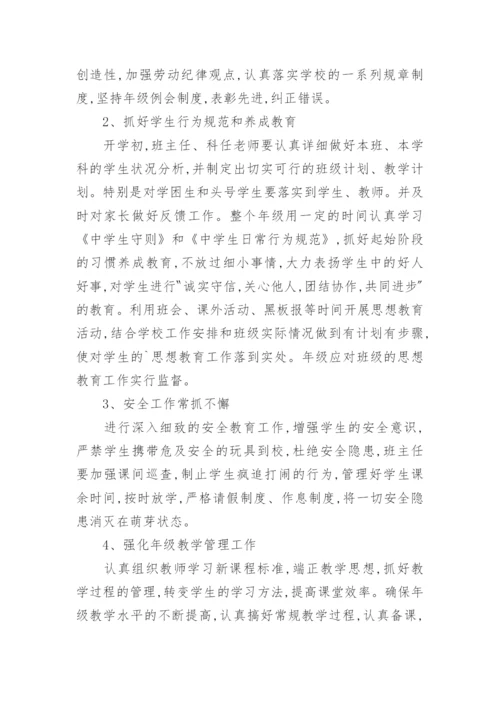 创造性，加强劳动纪律观点，认真落实学校的一系列规章制度，坚持年级例会制度，表彰先进，纠正错误。

2、抓好学生行为规范和养成教育

开学初，班主任、科任老师要认真详细做好本班、本学科的学生状况分析，并制定出切实可行的班级计划、教学计划。特别是对学困生和头号学生要落实到学生、教师。并及时对家长做好反馈工作。整个年级用一定的时间认真学习《中学生守则》和《中学生日常行为规范》，抓好起始阶段的习惯养成教育，不放过细小事情，大力表扬学生中的好人好事，对学生进行"诚实守信，关心他人，团结协作，共同进步"的教育。利用班会、课外活动、黑板报等时间开展思想教育活动，结合学校工作安排和班级实际情况做到有计划有步骤，使对学生的`思想教育工作落到实处。年级应对班级的思想教育工作实行监督。

3、安全工作常抓不懈

进行深入细致的安全教育工作，增强学生的安全意识，严禁学生携带危及安全的玩具到校，杜绝安全隐患，班主任要加强课间巡查，制止学生疯追打闹的行为，管理好学生课余时间，按时放学，严格请假制度、作息制度，将一切安全隐患消灭在萌芽状态。

4、强化年级教学管理工作

认真组织教师学习新课程标准，端正教学思想，抓好教学过程的管理，转变学生的学习方法，提高课堂效率。确保年级教学水平的不断提高，认真搞好常规教学过程，认真备课，